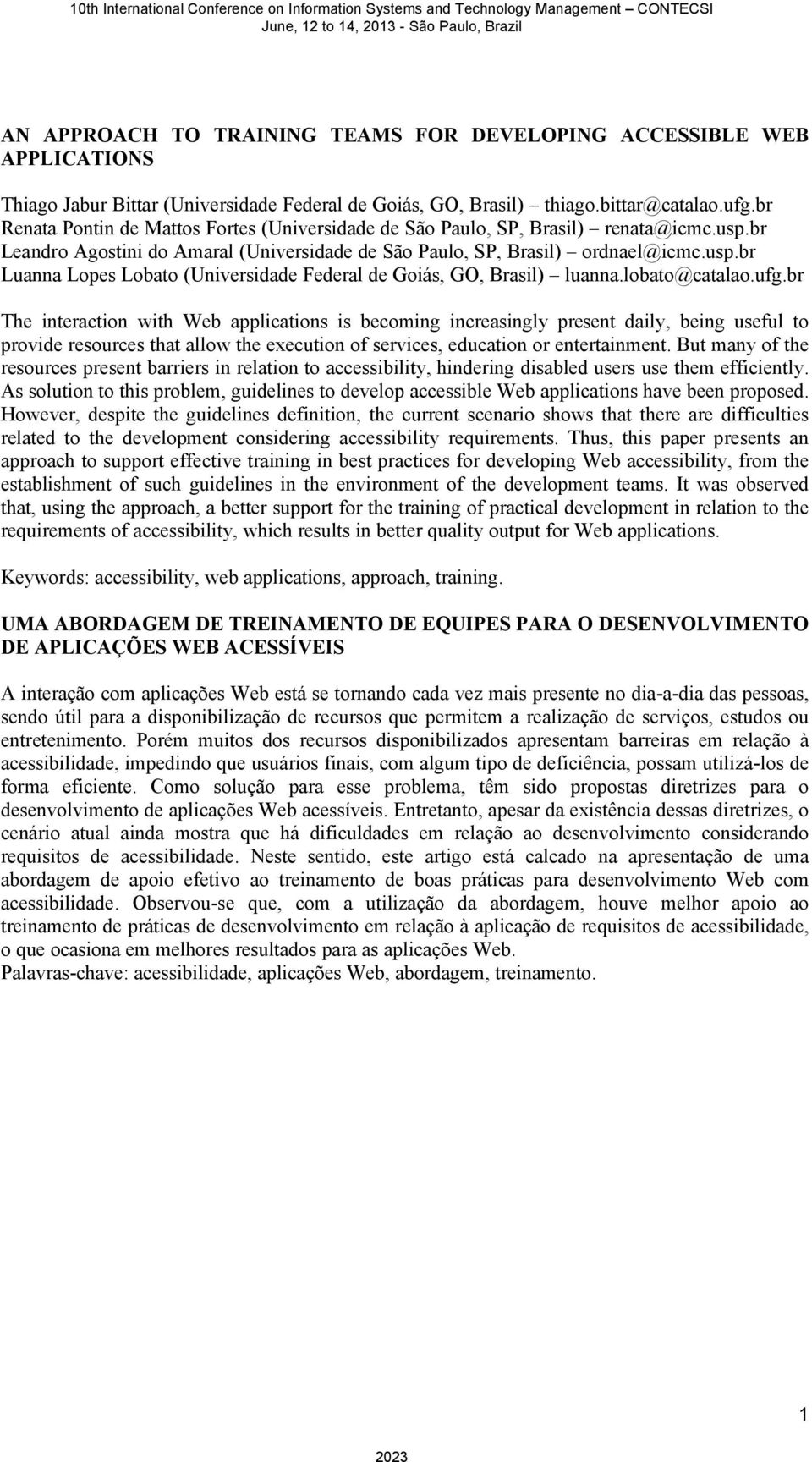 10th International Conference on Information Systems and Technology Management – CONTECSI
June, 12 to 14, 2013 - São Paulo, Brazil

AN APPROACH TO TRAINING TEAMS FOR DEVELOPING ACCESSIBLE WEB APPLICATIONS

Thiago Jabur Bittar (Universidade Federal de Goiás, GO, Brasil) – thiago.bittar@catalao.ufg.br
Renata Pontin de Mattos Fortes (Universidade de São Paulo, SP, Brasil) – renata@icmc.usp.br
Leandro Agostini do Amaral (Universidade de São Paulo, SP, Brasil) – ordnael@icmc.usp.br
Luanna Lopes Lobato (Universidade Federal de Goiás, GO, Brasil) – luanna.lobato@catalao.ufg.br

The interaction with Web applications is becoming increasingly present daily, being useful to provide resources that allow the execution of services, education or entertainment. But many of the resources present barriers in relation to accessibility, hindering disabled users use them efficiently. As solution to this problem, guidelines to develop accessible Web applications have been proposed. However, despite the guidelines definition, the current scenario shows that there are difficulties related to the development considering accessibility requirements. Thus, this paper presents an approach to support effective training in best practices for developing Web accessibility, from the establishment of such guidelines in the environment of the development teams. It was observed that, using the approach, a better support for the training of practical development in relation to the requirements of accessibility, which results in better quality output for Web applications.

Keywords: accessibility, web applications, approach, training.

UMA ABORDAGEM DE TREINAMENTO DE EQUIPES PARA O DESENVOLVIMENTO DE APLICAÇÕES WEB ACESSÍVEIS

A interação com aplicações Web está se tornando cada vez mais presente no dia-a-dia das pessoas, sendo útil para a disponibilização de recursos que permitem a realização de serviços, estudos ou entretenimento. Porém muitos dos recursos disponibilizados apresentam barreiras em relação à acessibilidade, impedindo que usuários finais, com algum tipo de deficiência, possam utilizá-los de forma eficiente. Como solução para esse problema, têm sido propostas diretrizes para o desenvolvimento de aplicações Web acessíveis. Entretanto, apesar da existência dessas diretrizes, o cenário atual ainda mostra que há dificuldades em relação ao desenvolvimento considerando requisitos de acessibilidade. Neste sentido, este artigo está calcado na apresentação de uma abordagem de apoio efetivo ao treinamento de boas práticas para desenvolvimento Web com acessibilidade. Observou-se que, com a utilização da abordagem, houve melhor apoio ao treinamento de práticas de desenvolvimento em relação à aplicação de requisitos de acessibilidade, o que ocasiona em melhores resultados para as aplicações Web.
Palavras-chave: acessibilidade, aplicações Web, abordagem, treinamento.

1

2023